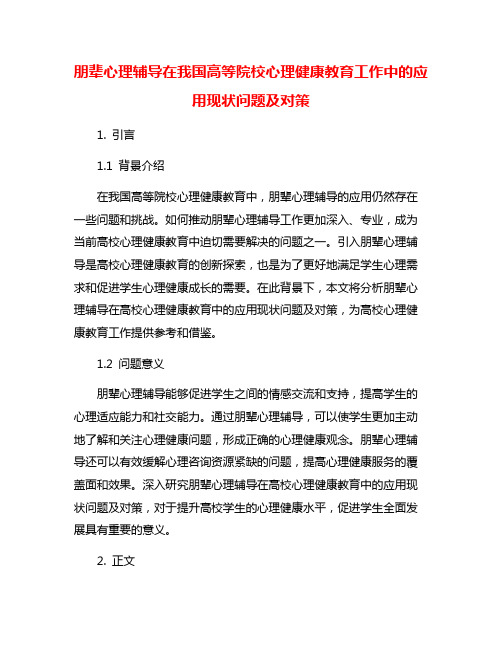 朋辈心理辅导在我国高等院校心理健康教育工作中的应用现状问题及对策

1. 引言

1.1 背景介绍

在我国高等院校心理健康教育中，朋辈心理辅导的应用仍然存在一些问题和挑战。如何推动朋辈心理辅导工作更加深入、专业，成为当前高校心理健康教育中迫切需要解决的问题之一。引入朋辈心理辅导是高校心理健康教育的创新探索，也是为了更好地满足学生心理需求和促进学生心理健康成长的需要。在此背景下，本文将分析朋辈心理辅导在高校心理健康教育中的应用现状问题及对策，为高校心理健康教育工作提供参考和借鉴。

1.2 问题意义

朋辈心理辅导能够促进学生之间的情感交流和支持，提高学生的心理适应能力和社交能力。通过朋辈心理辅导，可以使学生更加主动地了解和关注心理健康问题，形成正确的心理健康观念。朋辈心理辅导还可以有效缓解心理咨询资源紧缺的问题，提高心理健康服务的覆盖面和效果。深入研究朋辈心理辅导在高校心理健康教育中的应用现状问题及对策，对于提升高校学生的心理健康水平，促进学生全面发展具有重要的意义。

2. 正文